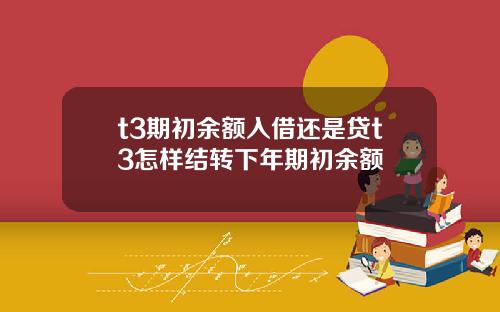 t3期初余额入借还是贷t3怎样结转下年期初余额